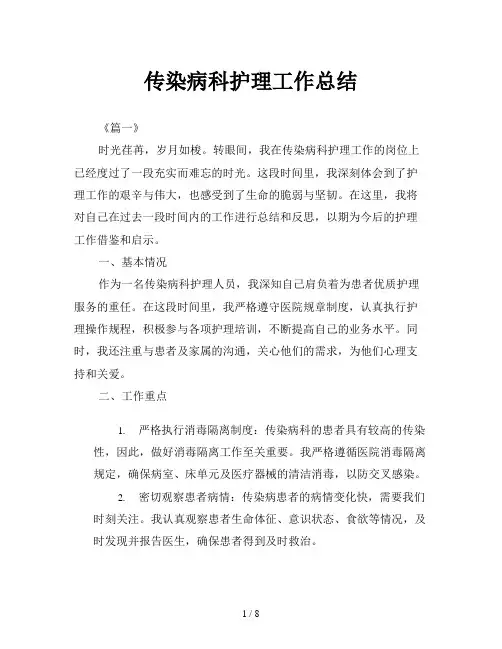 传染病科护理工作总结

《篇一》

时光荏苒，岁月如梭。转眼间，我在传染病科护理工作的岗位上已经度过了一段充实而难忘的时光。这段时间里，我深刻体会到了护理工作的艰辛与伟大，也感受到了生命的脆弱与坚韧。在这里，我将对自己在过去一段时间内的工作进行总结和反思，以期为今后的护理工作借鉴和启示。

一、基本情况

作为一名传染病科护理人员，我深知自己肩负着为患者优质护理服务的重任。在这段时间里，我严格遵守医院规章制度，认真执行护理操作规程，积极参与各项护理培训，不断提高自己的业务水平。同时，我还注重与患者及家属的沟通，关心他们的需求，为他们心理支持和关爱。

二、工作重点

1. 严格执行消毒隔离制度：传染病科的患者具有较高的传染性，因此，做好消毒隔离工作至关重要。我严格遵循医院消毒隔离规定，确保病室、床单元及医疗器械的清洁消毒，以防交叉感染。

2. 密切观察患者病情：传染病患者的病情变化快，需要我们时刻关注。我认真观察患者生命体征、意识状态、食欲等情况，及时发现并报告医生，确保患者得到及时救治。

1 / 8